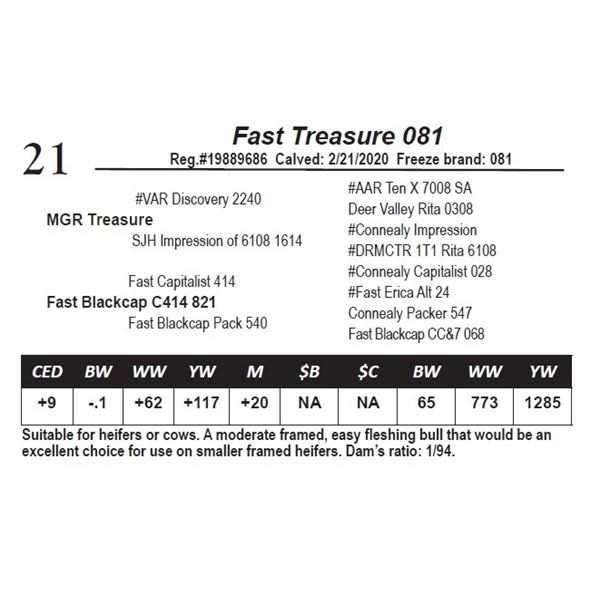 21

Fast Treasure 081
Reg.#19889686 Calved: 2/21/2020 Freeze brand: 081

#VAR Discovery 2240
MGR Treasure
SJH Impression of 6108 1614

Fast Capitalist 414
Fast Blackcap C414 821
Fast Blackcap Pack 540

#AAR Ten X 7008 SA
Deer Valley Rita 0308
#Connealy Impression
#DRMCTR 1T1 Rita 6108
#Connealy Capitalist 028
#Fast Erica Alt 24
Connealy Packer 547
Fast Blackcap CC&7 068

| CED | BW | WW | YW | M | $B | $C | BW | WW | YW |
|---|---|---|---|---|---|---|---|---|---|
| +9 | -.1 | +62 | +117 | +20 | NA | NA | 65 | 773 | 1285 |

Suitable for heifers or cows. A moderate framed, easy fleshing bull that would be an excellent choice for use on smaller framed heifers. Dam's ratio: 1/94.